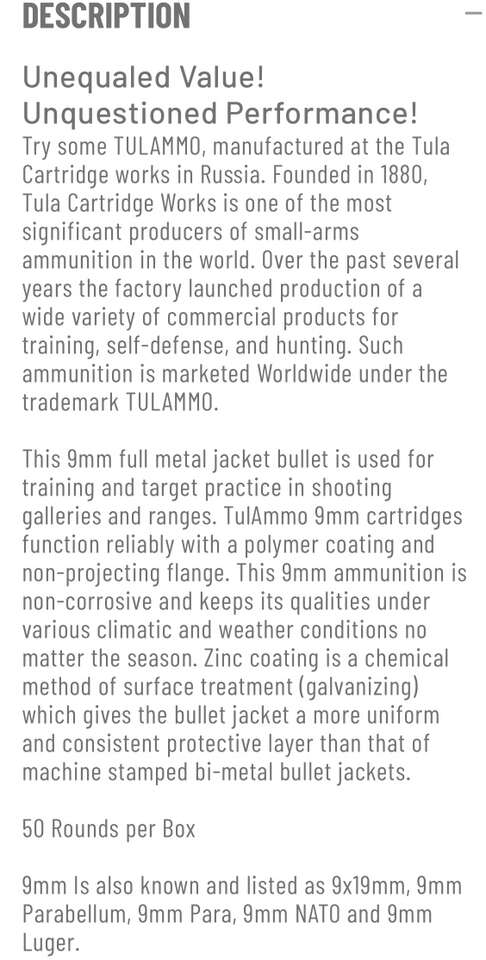 DESCRIPTION

—

Unequaled Value!
Unquestioned Performance!
Try some TULAMMO, manufactured at the Tula Cartridge works in Russia. Founded in 1880, Tula Cartridge Works is one of the most significant producers of small-arms ammunition in the world. Over the past several years the factory launched production of a wide variety of commercial products for training, self-defense, and hunting. Such ammunition is marketed Worldwide under the trademark TULAMMO.

This 9mm full metal jacket bullet is used for training and target practice in shooting galleries and ranges. TulAmmo 9mm cartridges function reliably with a polymer coating and non-projecting flange. This 9mm ammunition is non-corrosive and keeps its qualities under various climatic and weather conditions no matter the season. Zinc coating is a chemical method of surface treatment (galvanizing) which gives the bullet jacket a more uniform and consistent protective layer than that of machine stamped bi-metal bullet jackets.

50 Rounds per Box

9mm Is also known and listed as 9x19mm, 9mm Parabellum, 9mm Para, 9mm NATO and 9mm Luger.